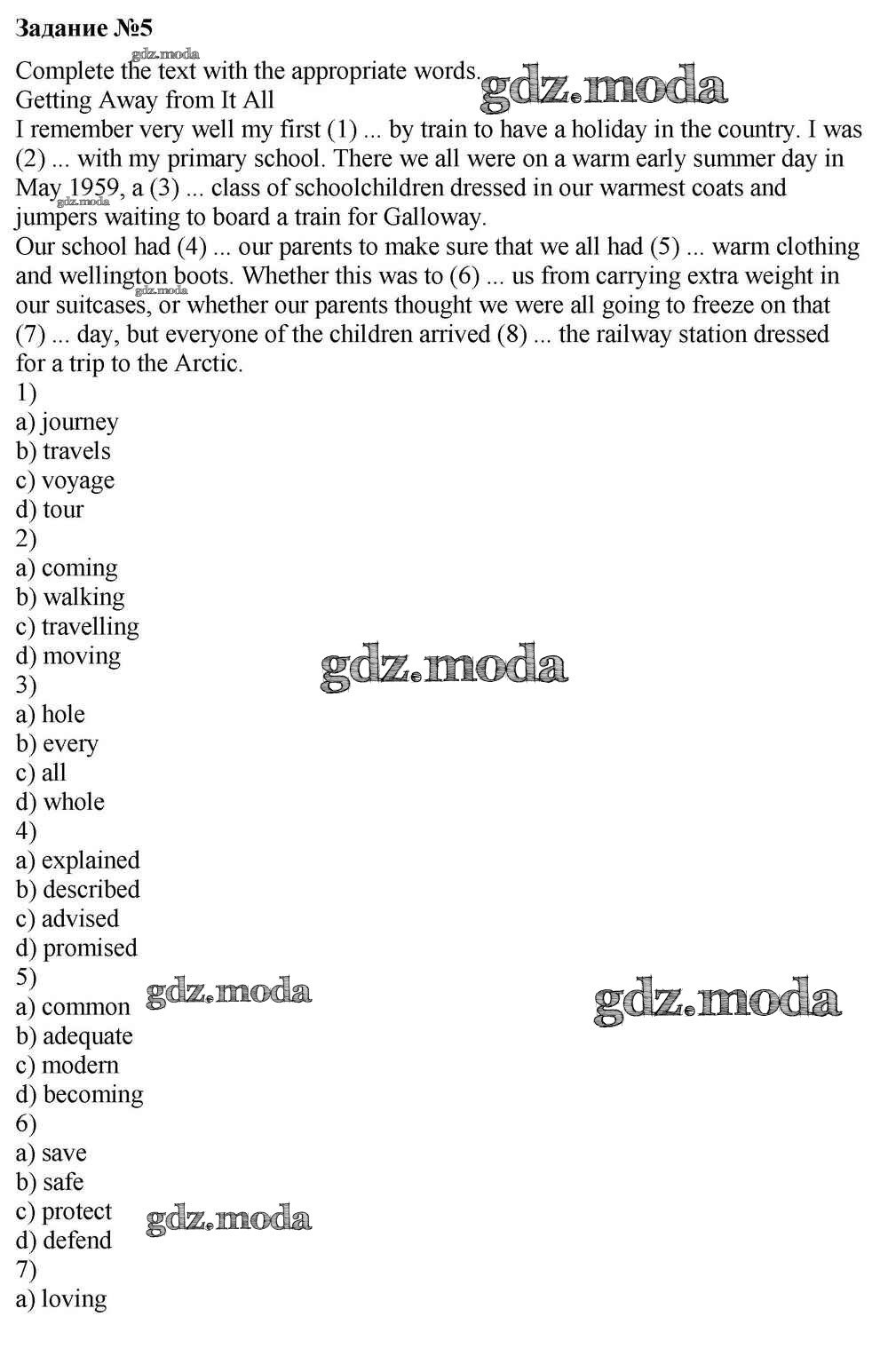 Задание №5
gdz.moda
Complete the text with the appropriate words. gdz.moda
Getting Away from It All
I remember very well my first (1) ... by train to have a holiday in the country. I was (2) ... with my primary school. There we all were on a warm early summer day in May 1959, a (3) ... class of schoolchildren dressed in our warmest coats and jumpers waiting to board a train for Galloway.
gdz.moda
Our school had (4) ... our parents to make sure that we all had (5) ... warm clothing and wellington boots. Whether this was to (6) ... us from carrying extra weight in our suitcases, or whether our parents thought we were all going to freeze on that (7) ... day, but everyone of the children arrived (8) ... the railway station dressed for a trip to the Arctic.
gdz.moda
1)
a) journey
b) travels
c) voyage
d) tour
2)
a) coming
b) walking
c) travelling
d) moving
gdz.moda
3)
a) hole
b) every
c) all
d) whole
4)
a) explained
b) described
c) advised
d) promised
5)
a) common
gdz.moda
gdz.moda
b) adequate
c) modern
d) becoming
6)
a) save
b) safe
c) protect
gdz.moda
d) defend
7)
a) loving